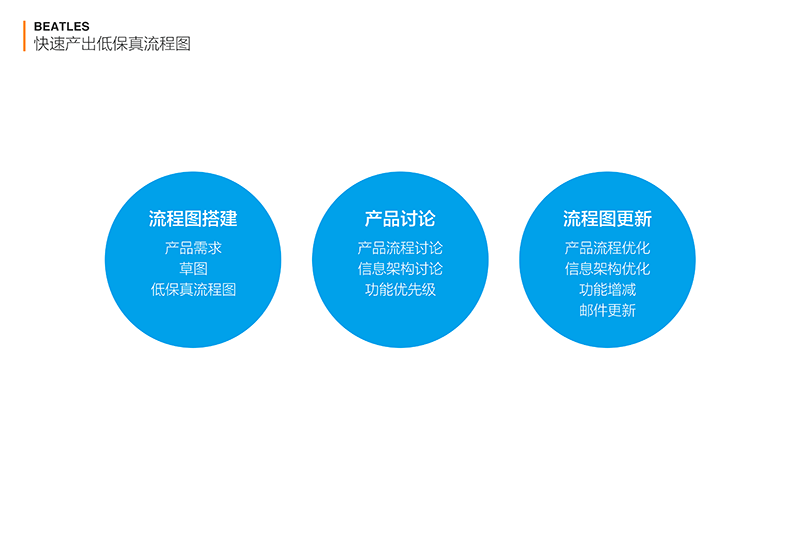 BEATLES
快速产出低保真流程图

流程图搭建
产品需求
草图
低保真流程图

产品讨论
产品流程讨论
信息架构讨论
功能优先级

流程图更新
产品流程优化
信息架构优化
功能增减
邮件更新